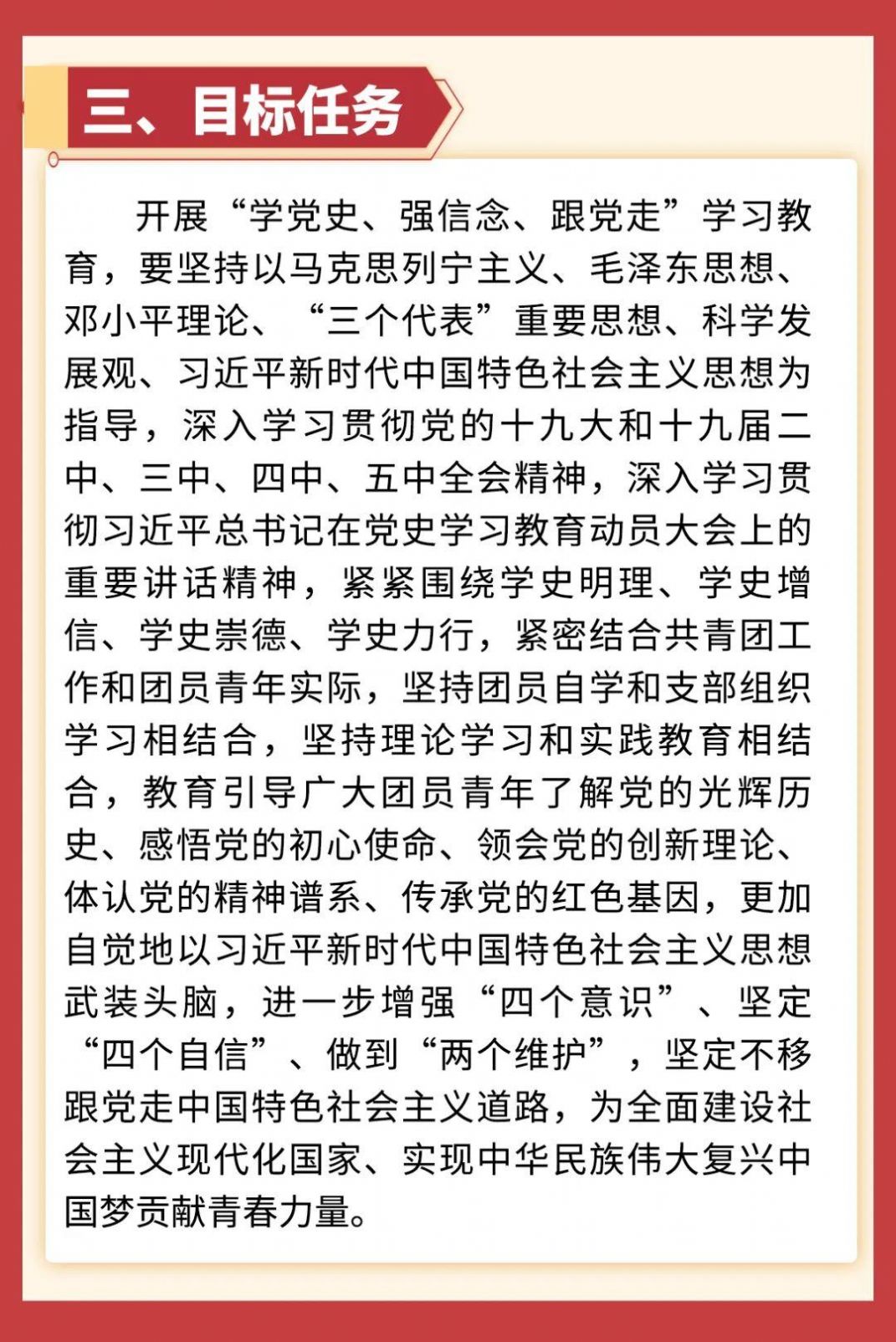 三、目标任务

开展“学党史、强信念、跟党走”学习教育，要坚持以马克思列宁主义、毛泽东思想、邓小平理论、“三个代表”重要思想、科学发展观、习近平新时代中国特色社会主义思想为指导，深入学习贯彻党的十九大和十九届二中、三中、四中、五中全会精神，深入学习贯彻习近平总书记在党史学习教育动员大会上的重要讲话精神，紧紧围绕学史明理、学史增信、学史崇德、学史力行，紧密结合共青团工作和团员青年实际，坚持团员自学和支部组织学习相结合，坚持理论学习和实践教育相结合，教育引导广大团员青年了解党的光辉历史、感悟党的初心使命、领会党的创新理论、体认党的精神谱系、传承党的红色基因，更加自觉地以习近平新时代中国特色社会主义思想武装头脑，进一步增强“四个意识”、坚定“四个自信”、做到“两个维护”，坚定不移跟党走中国特色社会主义道路，为全面建设社会主义现代化国家、实现中华民族伟大复兴中国梦贡献青春力量。